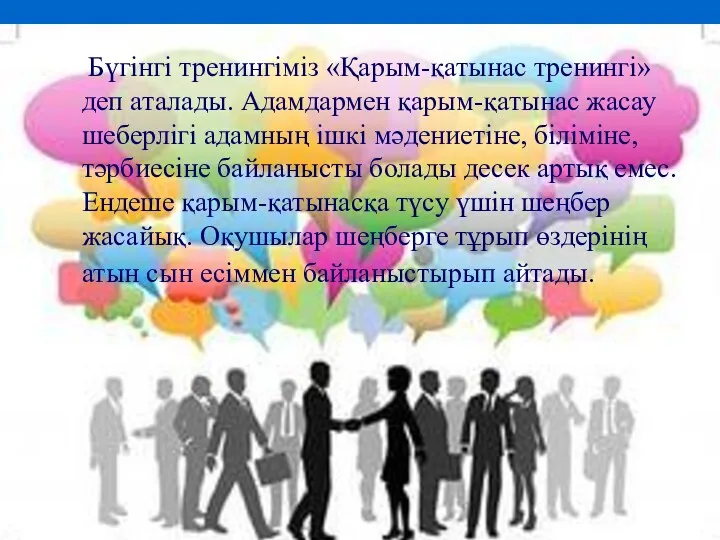 Бүгінгі тренингіміз «Қарым-қатынас тренингі» деп аталады. Адамдармен қарым-қатынас жасау шеберлігі адамның ішкі мәдениетіне, біліміне, тәрбиесіне байланысты болады десек артық емес. Ендеше қарым-қатынасқа түсу үшін шеңбер жасайық. Оқушылар шеңберге тұрып өздерінің атын сын есіммен байланыстырып айтады.